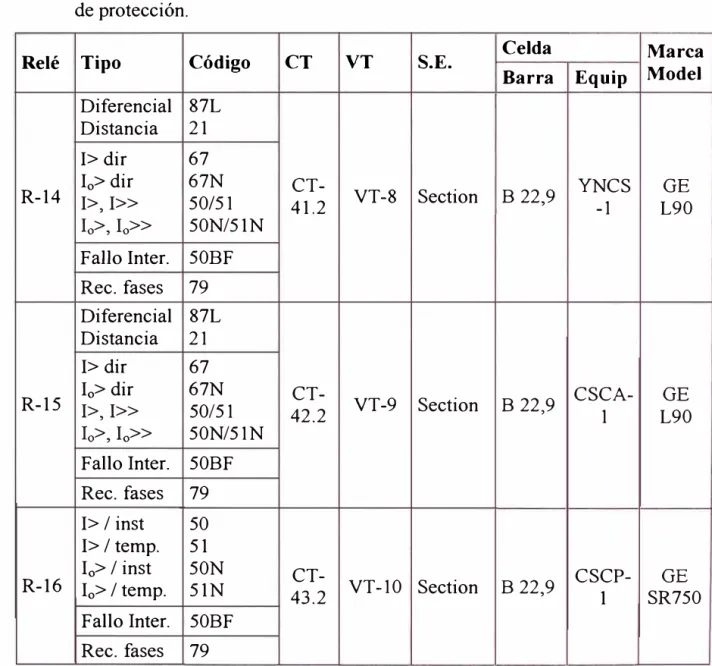 de protección.

| Relé | Tipo | Código | CT | VT | S.E. | Celda |  | Marca Model |
|---|---|---|---|---|---|---|---|---|
|  |  |  |  |  |  | Barra | Equip |  |
| R-14 | Diferencial Distancia | 87L 21 | CT-41.2 | VT-8 | Section | B 22,9 | YNCS-1 | GE L90 |
|  | I> dir $I_o$> dir I>, I>> $I_o$>, $I_o$>> | 67 67N 50/51 50N/51N |  |  |  |  |  |  |
|  | Fallo Inter. | 50BF |  |  |  |  |  |  |
|  | Rec. fases | 79 |  |  |  |  |  |  |
| R-15 | Diferencial Distancia | 87L 21 | CT-42.2 | VT-9 | Section | B 22,9 | CSCA-1 | GE L90 |
|  | I> dir $I_o$> dir I>, I>> $I_o$>, $I_o$>> | 67 67N 50/51 50N/51N |  |  |  |  |  |  |
|  | Fallo Inter. | 50BF |  |  |  |  |  |  |
|  | Rec. fases | 79 |  |  |  |  |  |  |
| R-16 | I> / inst I> / temp. $I_o$> / inst $I_o$> / temp. | 50 51 50N 51N | CT-43.2 | VT-10 | Section | B 22,9 | CSCP-1 | GE SR750 |
|  | Fallo Inter. | 50BF |  |  |  |  |  |  |
|  | Rec. fases | 79 |  |  |  |  |  |  |